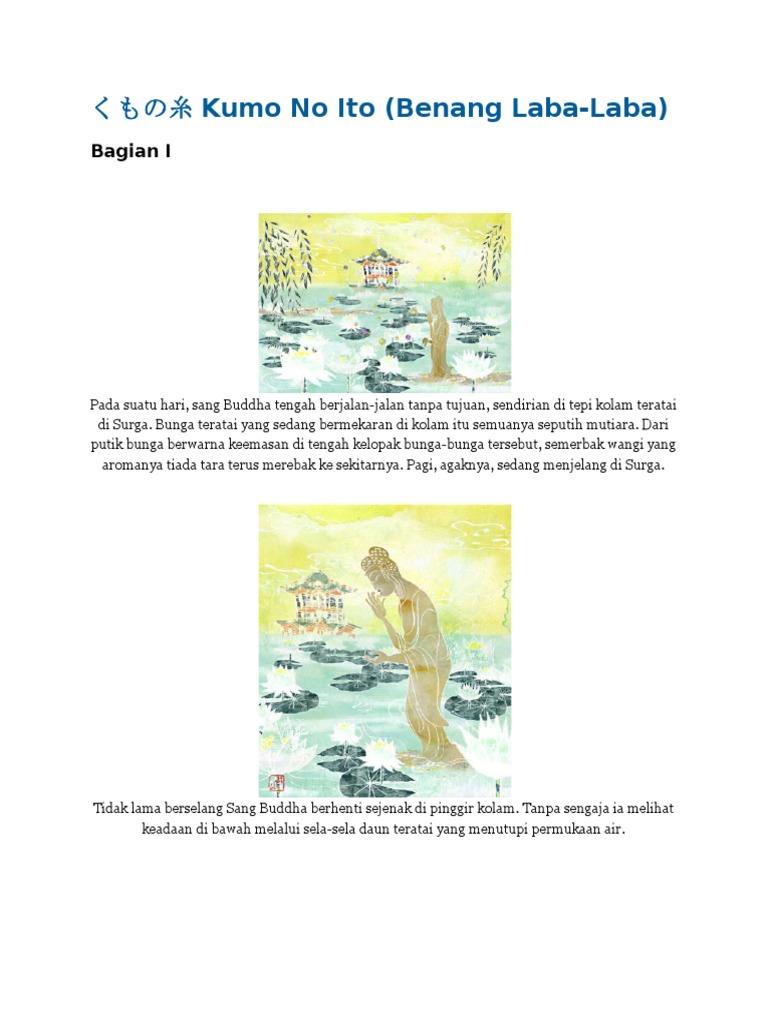 くもの糸 Kumo No Ito (Benang Laba-Laba)

Bagian I

Pada suatu hari, sang Buddha tengah berjalan-jalan tanpa tujuan, sendirian di tepi kolam teratai di Surga. Bunga teratai yang sedang bermekaran di kolam itu semuanya seputih mutiara. Dari putik bunga berwarna keemasan di tengah kelopak bunga-bunga tersebut, semerbak wangi yang aromanya tiada tara terus merebak ke sekitarnya. Pagi, agaknya, sedang menjelang di Surga.

Tidak lama berselang Sang Buddha berhenti sejenak di pinggir kolam. Tanpa sengaja ia melihat keadaan di bawah melalui sela-sela daun teratai yang menutupi permukaan air.